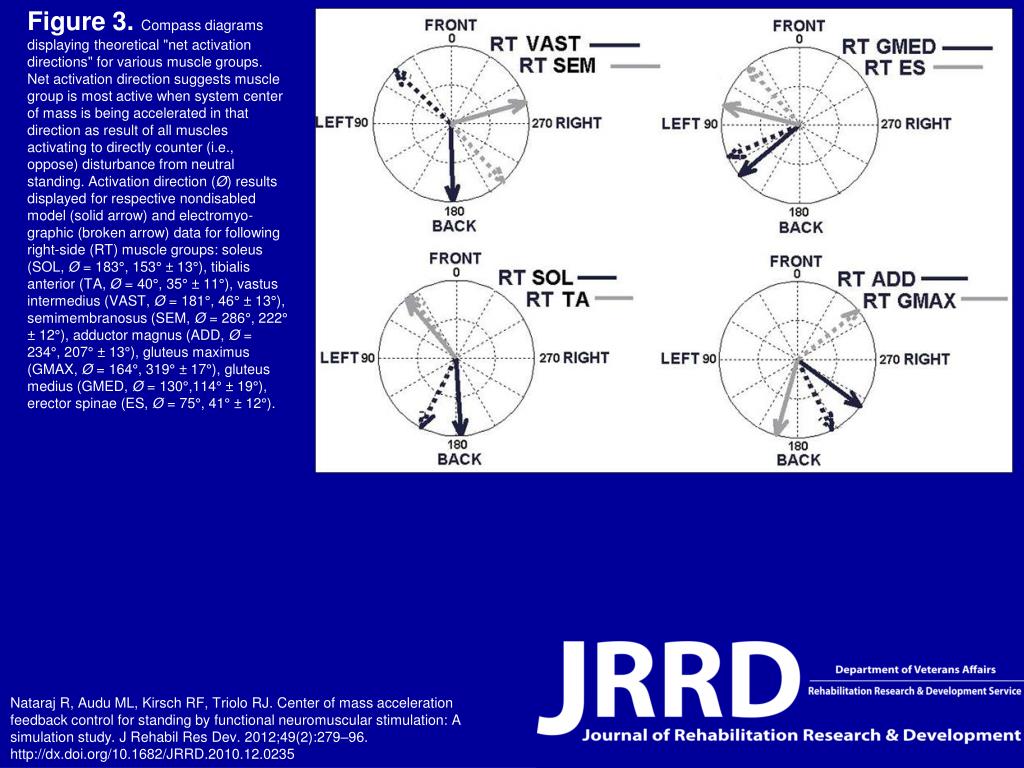 **Figure 3.** Compass diagrams displaying theoretical "net activation directions" for various muscle groups. Net activation direction suggests muscle group is most active when system center of mass is being accelerated in that direction as result of all muscles activating to directly counter (i.e., oppose) disturbance from neutral standing. Activation direction (Ø) results displayed for respective nondisabled model (solid arrow) and electromyographic (broken arrow) data for following right-side (RT) muscle groups: soleus (SOL, Ø = 183°, 153° ± 13°), tibialis anterior (TA, Ø = 40°, 35° ± 11°), vastus intermedius (VAST, Ø = 181°, 46° ± 13°), semimembranosus (SEM, Ø = 286°, 222° ± 12°), adductor magnus (ADD, Ø = 234°, 207° ± 13°), gluteus maximus (GMAX, Ø = 164°, 319° ± 17°), gluteus medius (GMED, Ø = 130°,114° ± 19°), erector spinae (ES, Ø = 75°, 41° ± 12°).

FRONT
0
RT VAST
RT SEM
LEFT 90
270 RIGHT
180
BACK

FRONT
0
RT GMED
RT ES
LEFT 90
270 RIGHT
180
BACK

FRONT
0
RT SOL
RT TA
LEFT 90
270 RIGHT
180
BACK

FRONT
0
RT ADD
RT GMAX
LEFT 90
270 RIGHT
180
BACK

Nataraj R, Audu ML, Kirsch RF, Triolo RJ. Center of mass acceleration feedback control for standing by functional neuromuscular stimulation: A simulation study. J Rehabil Res Dev. 2012;49(2):279–96. http://dx.doi.org/10.1682/JRRD.2010.12.0235

JRRD
Department of Veterans Affairs
Rehabilitation Research & Development Service
Journal of Rehabilitation Research & Development